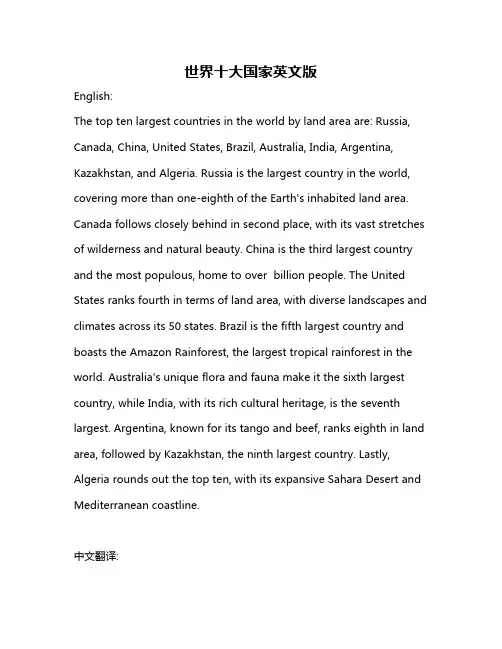 世界十大国家英文版

English:

The top ten largest countries in the world by land area are: Russia, Canada, China, United States, Brazil, Australia, India, Argentina, Kazakhstan, and Algeria. Russia is the largest country in the world, covering more than one-eighth of the Earth's inhabited land area. Canada follows closely behind in second place, with its vast stretches of wilderness and natural beauty. China is the third largest country and the most populous, home to over  billion people. The United States ranks fourth in terms of land area, with diverse landscapes and climates across its 50 states. Brazil is the fifth largest country and boasts the Amazon Rainforest, the largest tropical rainforest in the world. Australia's unique flora and fauna make it the sixth largest country, while India, with its rich cultural heritage, is the seventh largest. Argentina, known for its tango and beef, ranks eighth in land area, followed by Kazakhstan, the ninth largest country. Lastly, Algeria rounds out the top ten, with its expansive Sahara Desert and Mediterranean coastline.

中文翻译: